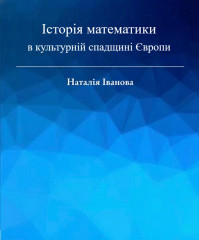 Історія математики
в культурній спадщині Європи

Наталія Іванова